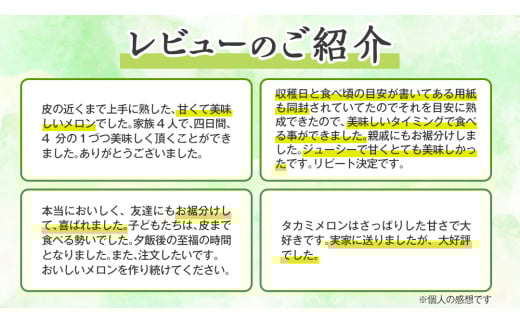 レビューのご紹介

皮の近くまで上手に熟した、甘くて美味しいメロンでした。家族４人で、四日間、４分の１づつ美味しく頂くことができました。ありがとうございました。

収穫日と食べ頃の目安が書いてある用紙も同封されていてたのでそれを目安に熟成できたので、美味しいタイミングで食べる事ができました。親戚にもお裾分けしました。ジューシーで甘くとても美味しかったです。リピート決定です。

本当においしく、友達にもお裾分けして、喜ばれました。子どもたちは、皮まで食べる勢いでした。夕飯後の至福の時間となりました。また、注文したいです。おいしいメロンを作り続けてください。

タカミメロンはさっぱりした甘さで大好きです。実家に送りましたが、大好評でした。

※個人の感想です